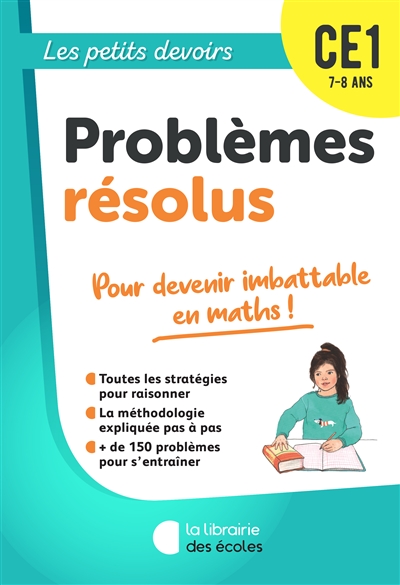 Les petits devoirs

CE1
7-8 ANS

Problèmes résolus

Pour devenir imbattable en maths !

Toutes les stratégies pour raisonner

La méthodologie expliquée pas à pas

+ de 150 problèmes pour s'entraîner

la librairie des écoles